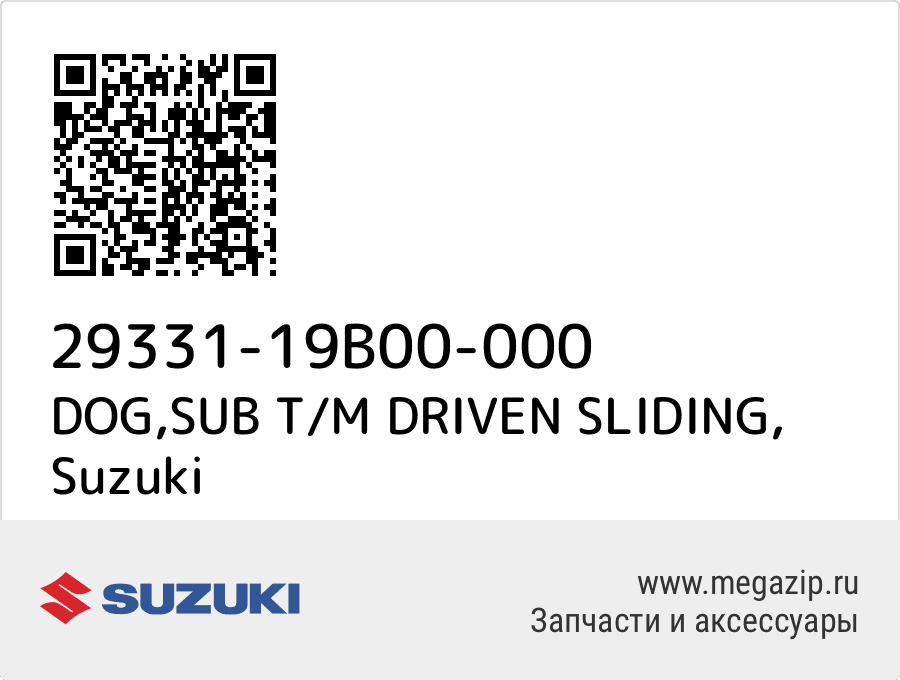 29331-19B00-000
DOG,SUB T/M DRIVEN SLIDING, Suzuki

SUZUKI

www.megazip.ru
Запчасти и аксессуары